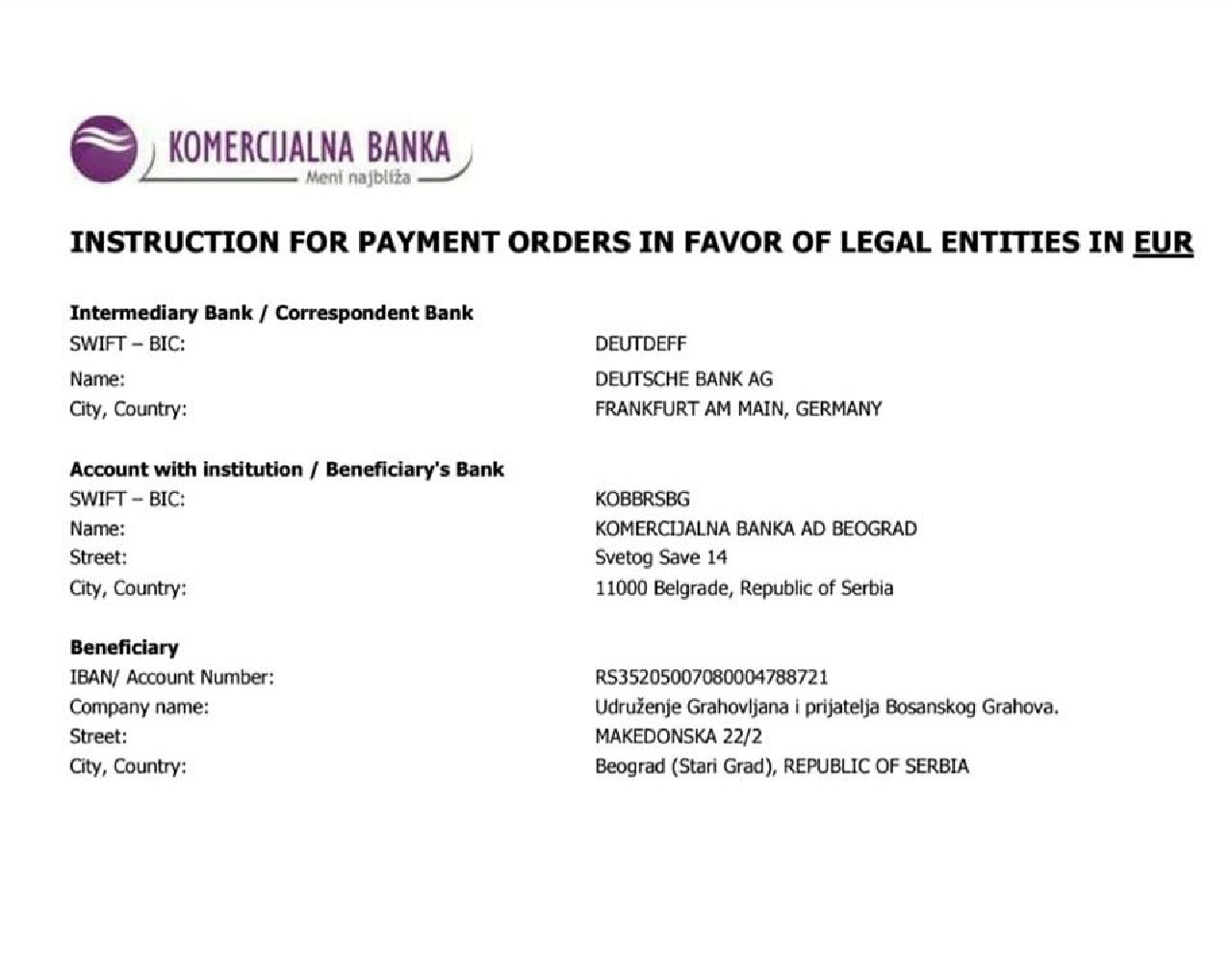 KOMERCIJALNA BANKA
Meni najbliža

INSTRUCTION FOR PAYMENT ORDERS IN FAVOR OF LEGAL ENTITIES IN EUR

Intermediary Bank / Correspondent Bank
SWIFT – BIC: DEUTDEFF
Name: DEUTSCHE BANK AG
City, Country: FRANKFURT AM MAIN, GERMANY

Account with institution / Beneficiary's Bank
SWIFT – BIC: KOBBRSBG
Name: KOMERCIJALNA BANKA AD BEOGRAD
Street: Svetog Save 14
City, Country: 11000 Belgrade, Republic of Serbia

Beneficiary
IBAN/ Account Number: RS35205007080004788721
Company name: Udruženje Grahovljana i prijatelja Bosanskog Grahova.
Street: MAKEDONSKA 22/2
City, Country: Beograd (Stari Grad), REPUBLIC OF SERBIA